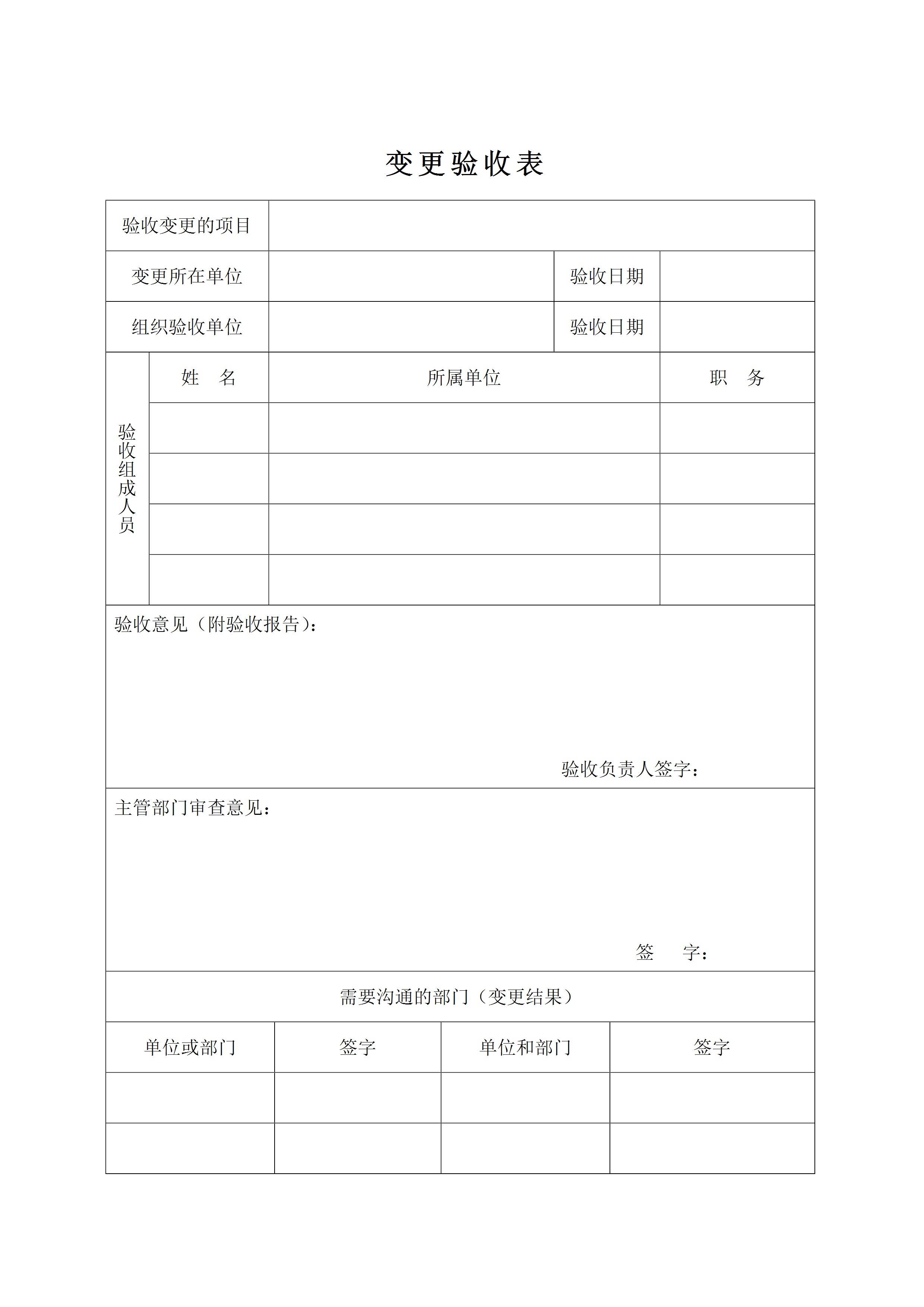 变更验收表

| 验收变更的项目 | | | |
|---|---|---|---|
| 变更所在单位 | | 验收日期 | |
| 组织验收单位 | | 验收日期 | |

| 验收组成人员 | 姓　名 | 所属单位 | 职　务 |
|---|---|---|---|
| | | | |
| | | | |
| | | | |
| | | | |

验收意见（附验收报告）：

验收负责人签字：

主管部门审查意见：

签　字：

需要沟通的部门（变更结果）

| 单位或部门 | 签字 | 单位和部门 | 签字 |
|---|---|---|---|
| | | | |
| | | | |